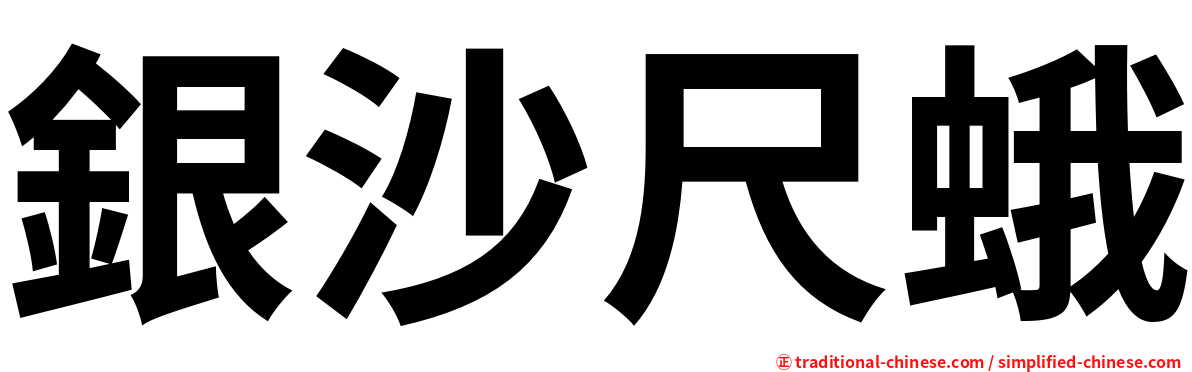 銀沙尺蛾

㊣ traditional-chinese.com / simplified-chinese.com